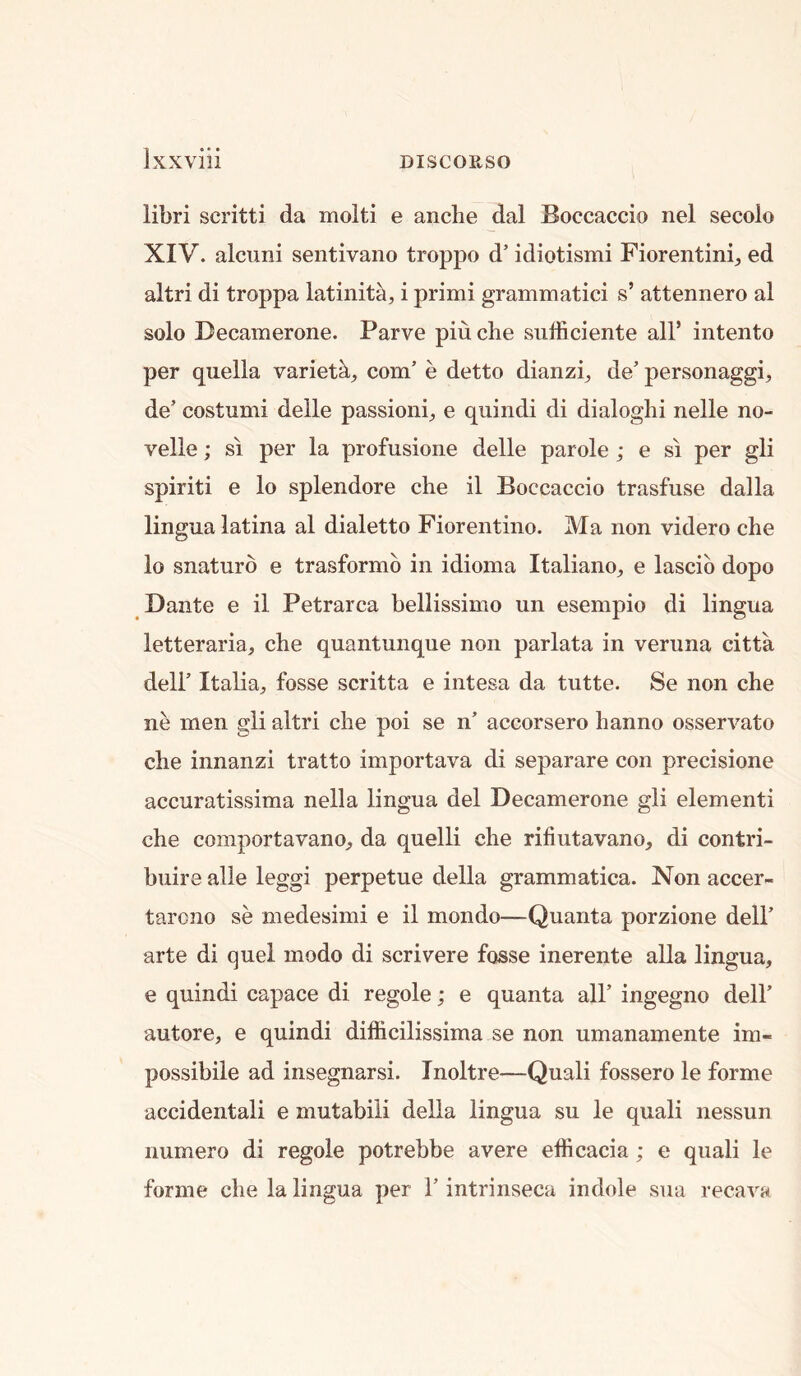 lxxviii DISCORSO

libri scritti da molti e anche dal Boccaccio nel secolo XIV. alcuni sentivano troppo d' idiotismi Fiorentini, ed altri di troppa latinità, i primi grammatici s' attennero al solo Decamerone. Parve più che sufficiente all' intento per quella varietà, com' è detto dianzi, de' personaggi, de' costumi delle passioni, e quindi di dialoghi nelle novelle; sì per la profusione delle parole; e sì per gli spiriti e lo splendore che il Boccaccio trasfuse dalla lingua latina al dialetto Fiorentino. Ma non videro che lo snaturò e trasformò in idioma Italiano, e lasciò dopo Dante e il Petrarca bellissimo un esempio di lingua letteraria, che quantunque non parlata in veruna città dell' Italia, fosse scritta e intesa da tutte. Se non che nè men gli altri che poi se n' accorsero hanno osservato che innanzi tratto importava di separare con precisione accuratissima nella lingua del Decamerone gli elementi che comportavano, da quelli che rifiutavano, di contribuire alle leggi perpetue della grammatica. Non accertarono sè medesimi e il mondo—Quanta porzione dell' arte di quel modo di scrivere fosse inerente alla lingua, e quindi capace di regole; e quanta all' ingegno dell' autore, e quindi difficilissima se non umanamente impossibile ad insegnarsi. Inoltre—Quali fossero le forme accidentali e mutabili della lingua su le quali nessun numero di regole potrebbe avere efficacia; e quali le forme che la lingua per l' intrinseca indole sua recava